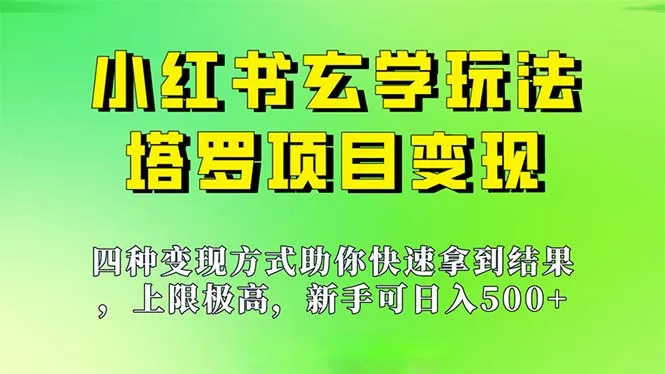 小红书玄学玩法
塔罗项目变现

四种变现方式助你快速拿到结果，上限极高，新手可日入500+